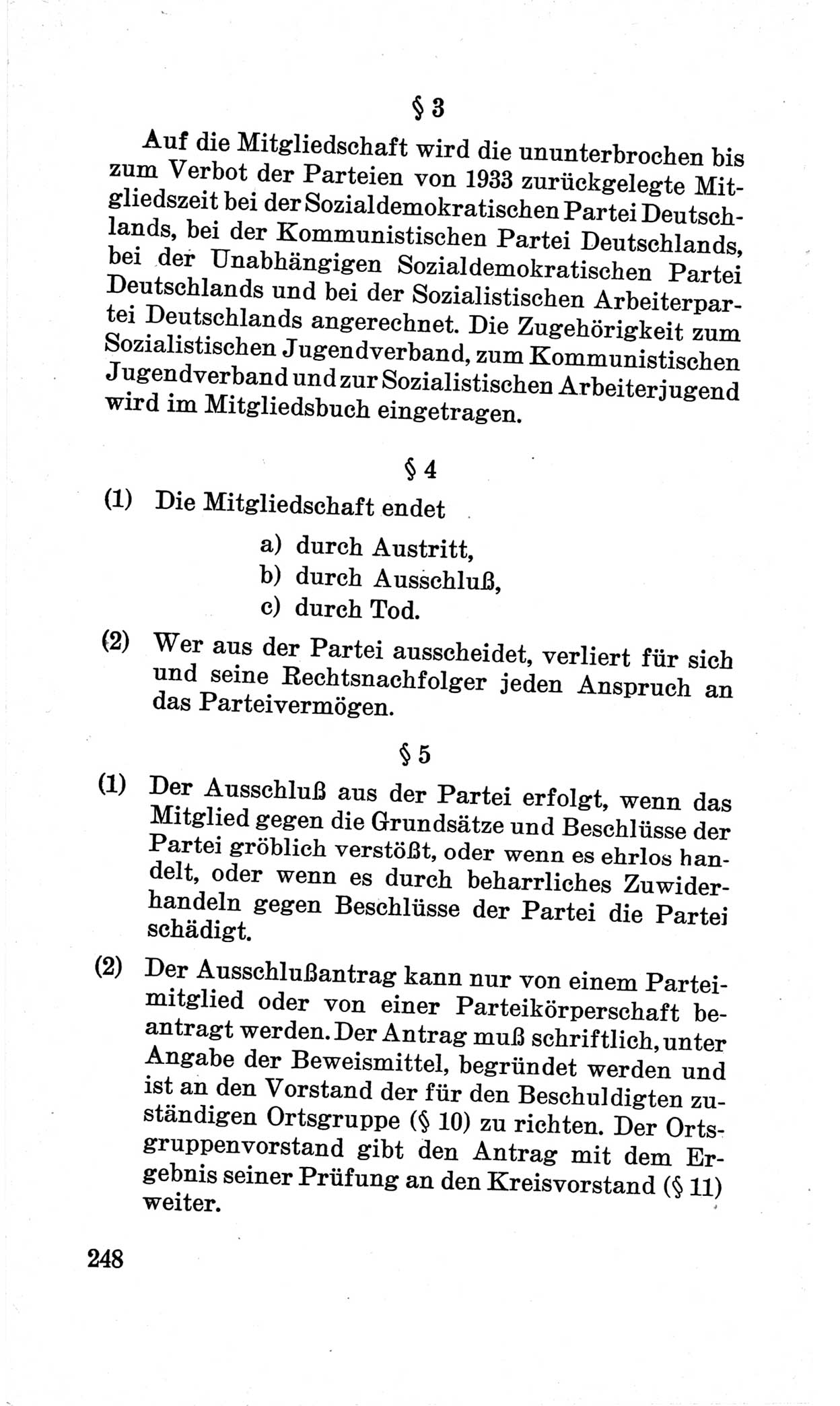 § 3

Auf die Mitgliedschaft wird die ununterbrochen bis zum Verbot der Parteien von 1933 zurückgelegte Mitgliedszeit bei der Sozialdemokratischen Partei Deutschlands, bei der Kommunistischen Partei Deutschlands, bei der Unabhängigen Sozialdemokratischen Partei Deutschlands und bei der Sozialistischen Arbeiterpartei Deutschlands angerechnet. Die Zugehörigkeit zum Sozialistischen Jugendverband, zum Kommunistischen Jugendverband und zur Sozialistischen Arbeiterjugend wird im Mitgliedsbuch eingetragen.

§ 4

(1) Die Mitgliedschaft endet

a) durch Austritt,
b) durch Ausschluß,
c) durch Tod.

(2) Wer aus der Partei ausscheidet, verliert für sich und seine Rechtsnachfolger jeden Anspruch an das Parteivermögen.

§ 5

(1) Der Ausschluß aus der Partei erfolgt, wenn das Mitglied gegen die Grundsätze und Beschlüsse der Partei gröblich verstößt, oder wenn es ehrlos handelt, oder wenn es durch beharrliches Zuwiderhandeln gegen Beschlüsse der Partei die Partei schädigt.

(2) Der Ausschlußantrag kann nur von einem Parteimitglied oder von einer Parteikörperschaft beantragt werden. Der Antrag muß schriftlich, unter Angabe der Beweismittel, begründet werden und ist an den Vorstand der für den Beschuldigten zuständigen Ortsgruppe (§ 10) zu richten. Der Ortsgruppenvorstand gibt den Antrag mit dem Ergebnis seiner Prüfung an den Kreisvorstand (§ 11) weiter.

248